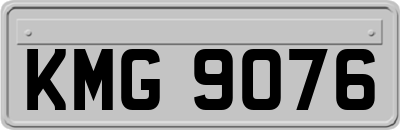 KMG 9076